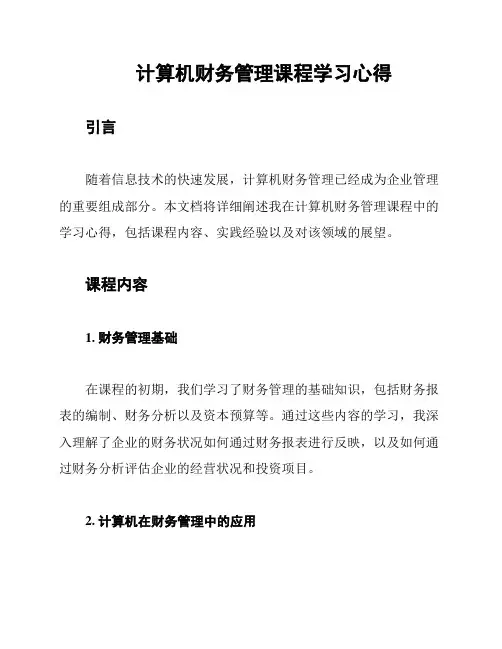 计算机财务管理课程学习心得

引言

随着信息技术的快速发展，计算机财务管理已经成为企业管理的重要组成部分。本文档将详细阐述我在计算机财务管理课程中的学习心得，包括课程内容、实践经验以及对该领域的展望。

课程内容

1. 财务管理基础

在课程的初期，我们学习了财务管理的基础知识，包括财务报表的编制、财务分析以及资本预算等。通过这些内容的学习，我深入理解了企业的财务状况如何通过财务报表进行反映，以及如何通过财务分析评估企业的经营状况和投资项目。

2. 计算机在财务管理中的应用